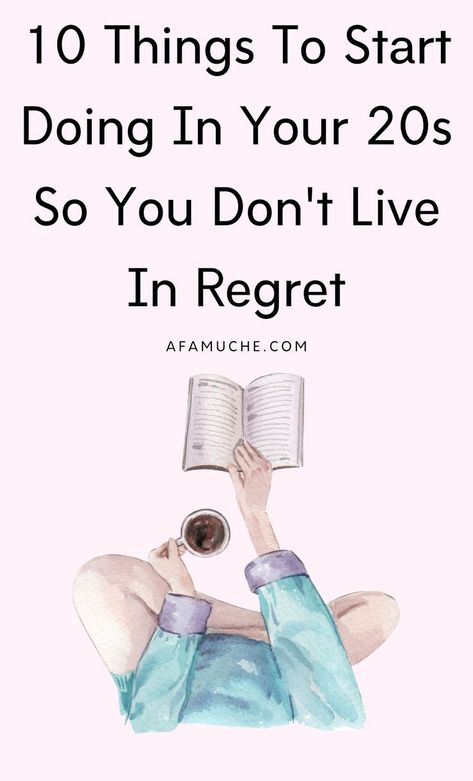 10 Things To Start Doing In Your 20s So You Don't Live In Regret

AFAMUCHE.COM